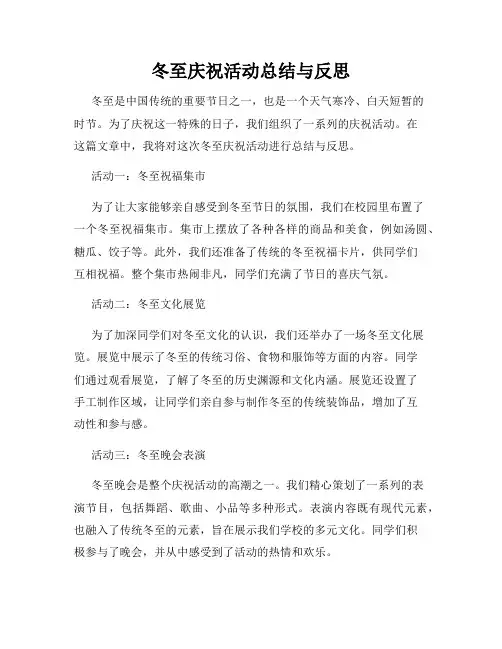 冬至庆祝活动总结与反思

冬至是中国传统的重要节日之一，也是一个天气寒冷、白天短暂的时节。为了庆祝这一特殊的日子，我们组织了一系列的庆祝活动。在这篇文章中，我将对这次冬至庆祝活动进行总结与反思。

活动一：冬至祝福集市

为了让大家能够亲自感受到冬至节日的氛围，我们在校园里布置了一个冬至祝福集市。集市上摆放了各种各样的商品和美食，例如汤圆、糖瓜、饺子等。此外，我们还准备了传统的冬至祝福卡片，供同学们互相祝福。整个集市热闹非凡，同学们充满了节日的喜庆气氛。

活动二：冬至文化展览

为了加深同学们对冬至文化的认识，我们还举办了一场冬至文化展览。展览中展示了冬至的传统习俗、食物和服饰等方面的内容。同学们通过观看展览，了解了冬至的历史渊源和文化内涵。展览还设置了手工制作区域，让同学们亲自参与制作冬至的传统装饰品，增加了互动性和参与感。

活动三：冬至晚会表演

冬至晚会是整个庆祝活动的高潮之一。我们精心策划了一系列的表演节目，包括舞蹈、歌曲、小品等多种形式。表演内容既有现代元素，也融入了传统冬至的元素，旨在展示我们学校的多元文化。同学们积极参与了晚会，并从中感受到了活动的热情和欢乐。